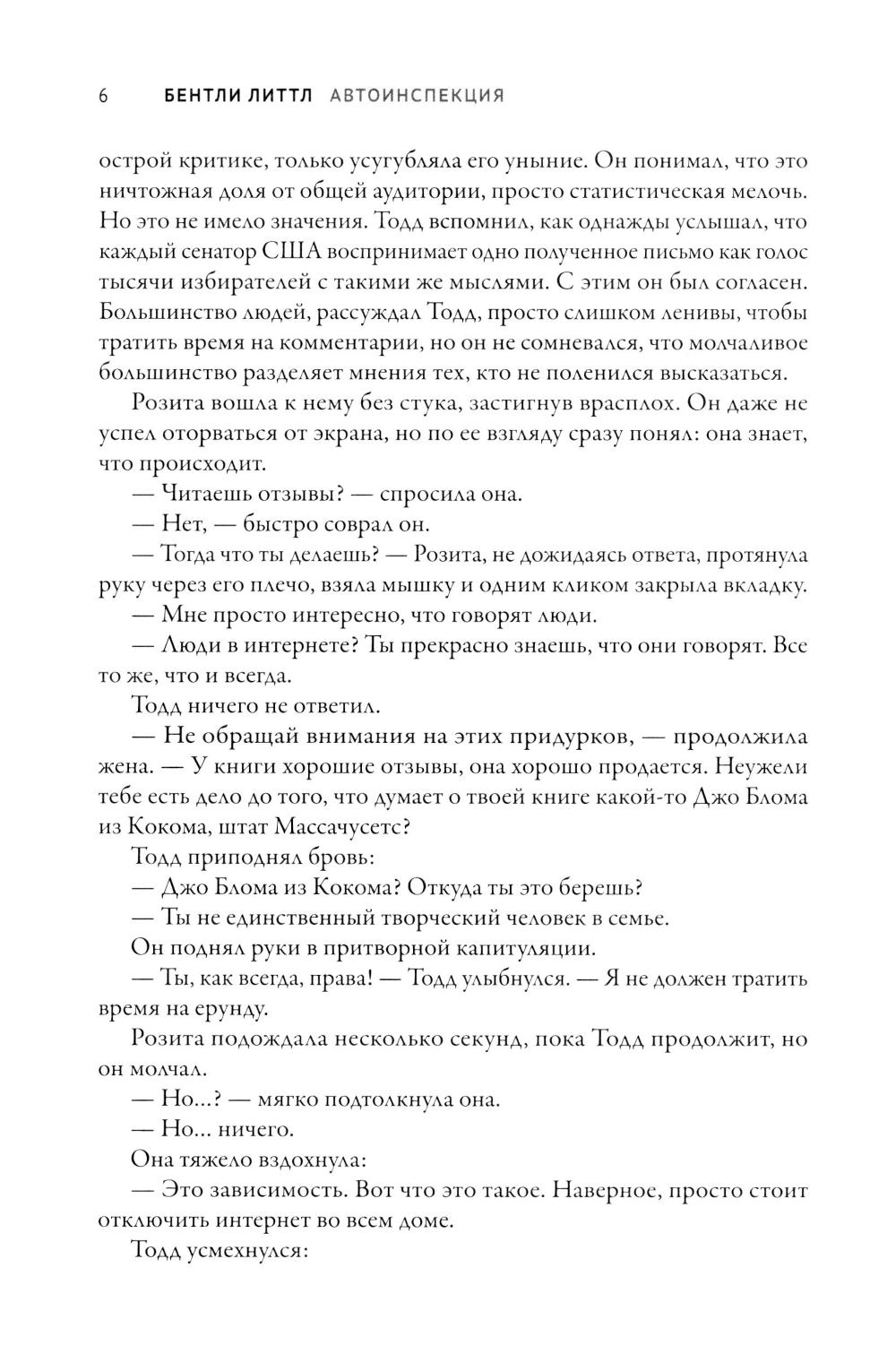 6 БЕНТЛИ ЛИТТЛ АВТОИНСПЕКЦИЯ

острой критике, только усугубляла его уныние. Он понимал, что это ничтожная доля от общей аудитории, просто статистическая мелочь. Но это не имело значения. Тодд вспомнил, как однажды услышал, что каждый сенатор США воспринимает одно полученное письмо как голос тысячи избирателей с такими же мыслями. С этим он был согласен. Большинство людей, рассуждал Тодд, просто слишком ленивы, чтобы тратить время на комментарии, но он не сомневался, что молчаливое большинство разделяет мнения тех, кто не поленился высказаться.

Розита вошла к нему без стука, застигнув врасплох. Он даже не успел оторваться от экрана, но по ее взгляду сразу понял: она знает, что происходит.

— Читаешь отзывы? — спросила она.

— Нет, — быстро соврал он.

— Тогда что ты делаешь? — Розита, не дожидаясь ответа, протянула руку через его плечо, взяла мышку и одним кликом закрыла вкладку.

— Мне просто интересно, что говорят люди.

— Люди в интернете? Ты прекрасно знаешь, что они говорят. Все то же, что и всегда.

Тодд ничего не ответил.

— Не обращай внимания на этих придурков, — продолжила жена. — У книги хорошие отзывы, она хорошо продается. Неужели тебе есть дело до того, что думает о твоей книге какой-то Джо Блома из Кокома, штат Массачусетс?

Тодд приподнял бровь:

— Джо Блома из Кокома? Откуда ты это берешь?

— Ты не единственный творческий человек в семье.

Он поднял руки в притворной капитуляции.

— Ты, как всегда, права! — Тодд улыбнулся. — Я не должен тратить время на ерунду.

Розита подождала несколько секунд, пока Тодд продолжит, но он молчал.

— Но...? — мягко подтолкнула она.

— Но... ничего.

Она тяжело вздохнула:

— Это зависимость. Вот что это такое. Наверное, просто стоит отключить интернет во всем доме.

Тодд усмехнулся: